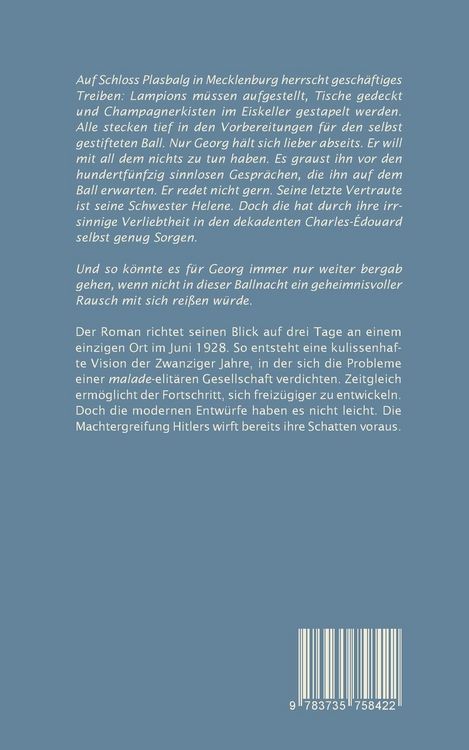 Auf Schloss Plasbalg in Mecklenburg herrscht geschäftiges Treiben: Lampions müssen aufgestellt, Tische gedeckt und Champagnerkisten im Eiskeller gestapelt werden. Alle stecken tief in den Vorbereitungen für den selbst gestifteten Ball. Nur Georg hält sich lieber abseits. Er will mit all dem nichts zu tun haben. Es graust ihn vor den hundertfünfzig sinnlosen Gesprächen, die ihn auf dem Ball erwarten. Er redet nicht gern. Seine letzte Vertraute ist seine Schwester Helene. Doch die hat durch ihre irrsinnige Verliebtheit in den dekadenten Charles-Édouard selbst genug Sorgen.

Und so könnte es für Georg immer nur weiter bergab gehen, wenn nicht in dieser Ballnacht ein geheimnisvoller Rausch mit sich reißen würde.

Der Roman richtet seinen Blick auf drei Tage an einem einzigen Ort im Juni 1928. So entsteht eine kulissenhafte Vision der Zwanziger Jahre, in der sich die Probleme einer malade-elitären Gesellschaft verdichten. Zeitgleich ermöglicht der Fortschritt, sich freizügiger zu entwickeln. Doch die modernen Entwürfe haben es nicht leicht. Die Machtergreifung Hitlers wirft bereits ihre Schatten voraus.

9 783735 758422